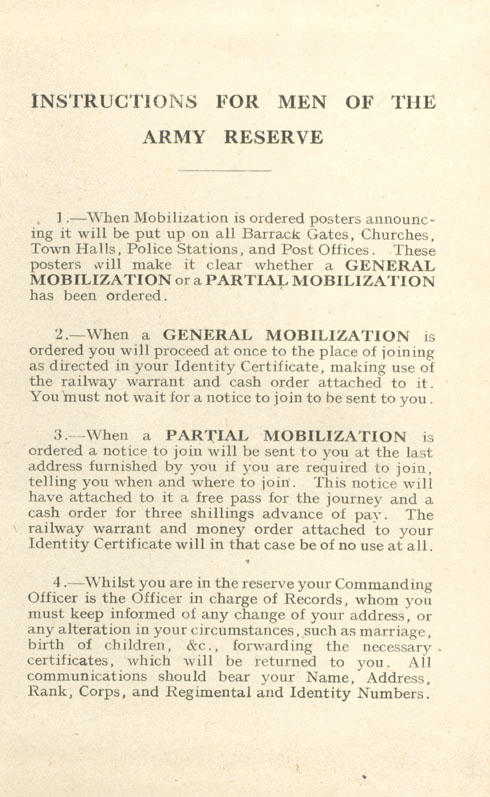 INSTRUCTIONS FOR MEN OF THE ARMY RESERVE

1.—When Mobilization is ordered posters announcing it will be put up on all Barrack Gates, Churches, Town Halls, Police Stations, and Post Offices. These posters will make it clear whether a GENERAL MOBILIZATION or a PARTIAL MOBILIZATION has been ordered.

2.—When a GENERAL MOBILIZATION is ordered you will proceed at once to the place of joining as directed in your Identity Certificate, making use of the railway warrant and cash order attached to it. You must not wait for a notice to join to be sent to you.

3.—When a PARTIAL MOBILIZATION is ordered a notice to join will be sent to you at the last address furnished by you if you are required to join, telling you when and where to join. This notice will have attached to it a free pass for the journey and a cash order for three shillings advance of pay. The railway warrant and money order attached to your Identity Certificate will in that case be of no use at all.

4.—Whilst you are in the reserve your Commanding Officer is the Officer in charge of Records, whom you must keep informed of any change of your address, or any alteration in your circumstances, such as marriage, birth of children, &c., forwarding the necessary certificates, which will be returned to you. All communications should bear your Name, Address, Rank, Corps, and Regimental and Identity Numbers.